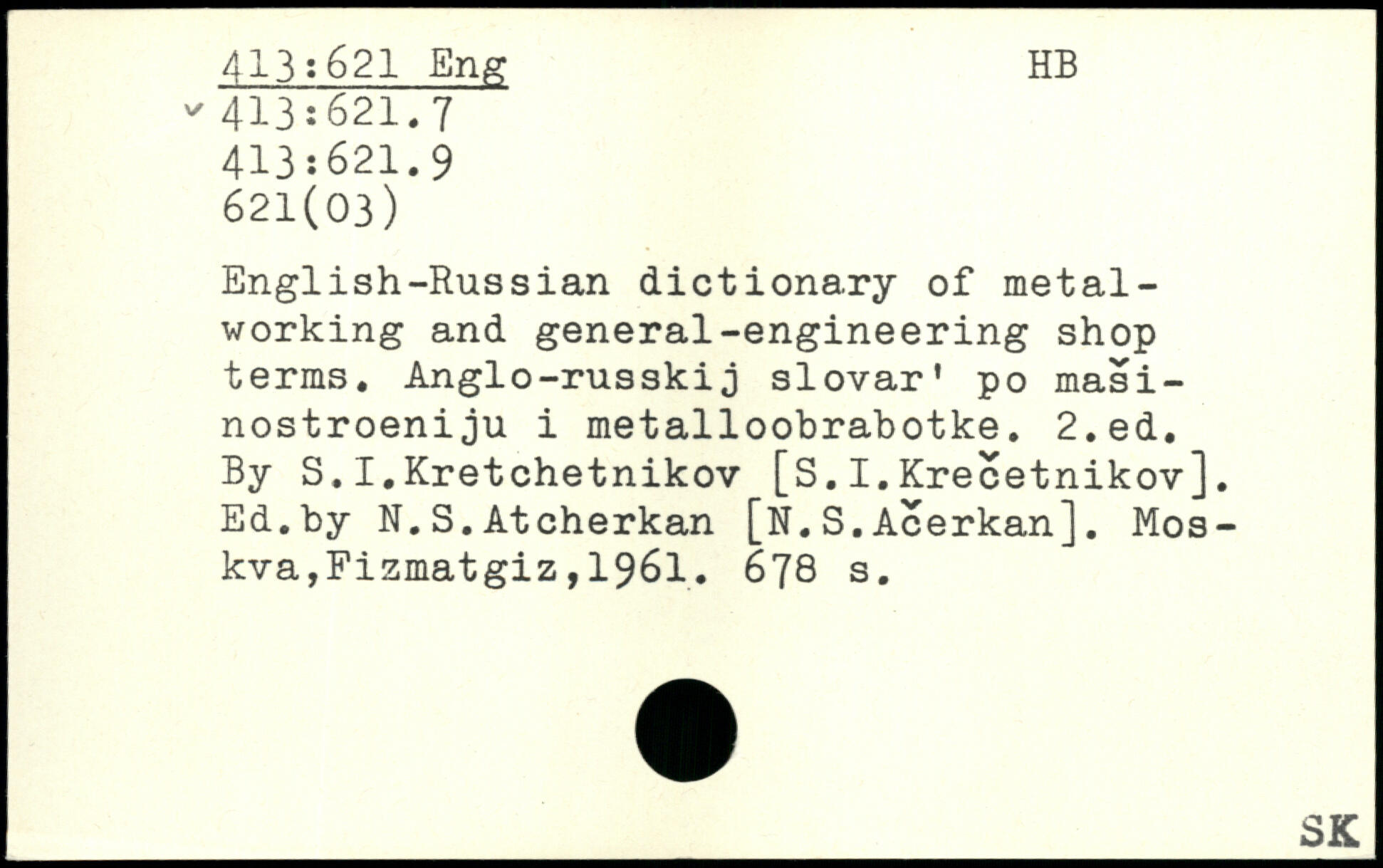 413:621 Eng HB
413:621.7
413:621.9
621(03)

English-Russian dictionary of metalworking and general-engineering shop terms. Anglo-russkij slovar' po mašinostroeniju i metalloobrabotke. 2.ed. By S.I.Kretchetnikov [S.I.Krečetnikov]. Ed.by N.S.Atcherkan [N.S.Ačerkan]. Moskva,Fizmatgiz,1961. 678 s.

SK